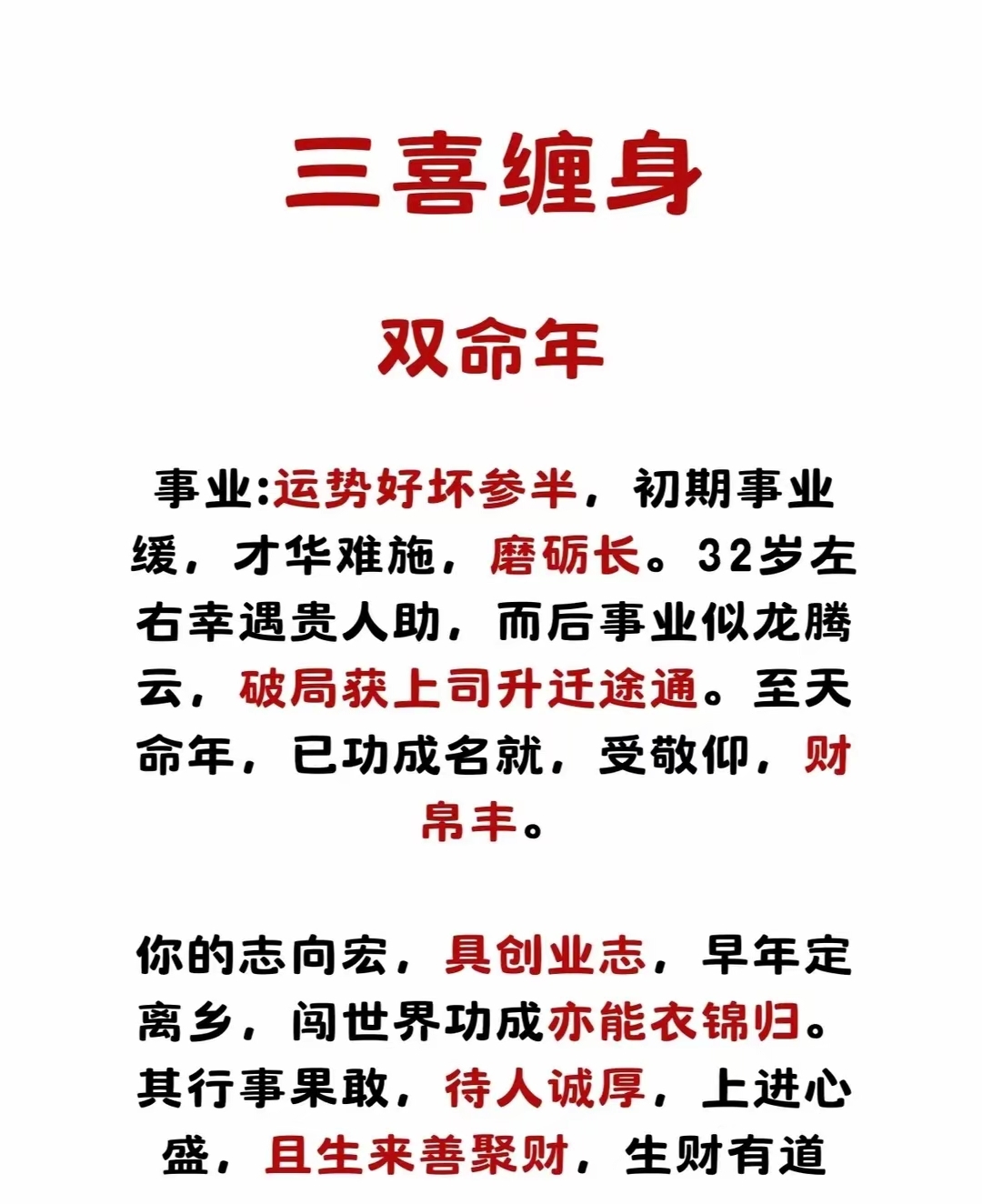 三喜缠身

双命年

事业:运势好坏参半，初期事业缓，才华难施，磨砺长。32岁左右幸遇贵人助，而后事业似龙腾云，破局获上司升迁途通。至天命年，已功成名就，受敬仰，财帛丰。

你的志向宏，具创业志，早年定离乡，闯世界功成亦能衣锦归。其行事果敢，待人诚厚，上进心盛，且生来善聚财，生财有道